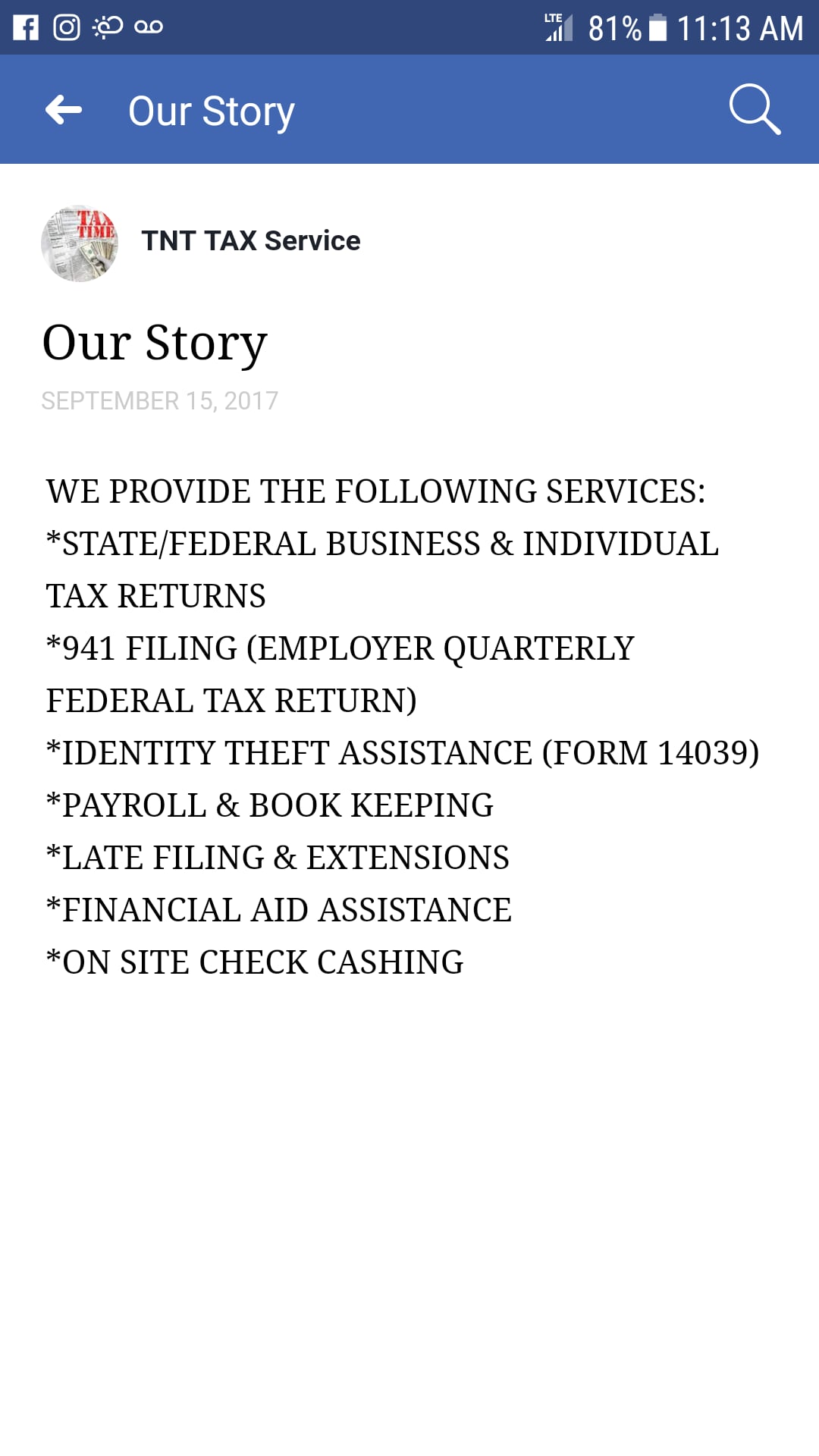 LTE 81% 11:13 AM

Our Story

TAX TIME

TNT TAX Service

Our Story

SEPTEMBER 15, 2017

WE PROVIDE THE FOLLOWING SERVICES:
*STATE/FEDERAL BUSINESS & INDIVIDUAL TAX RETURNS
*941 FILING (EMPLOYER QUARTERLY FEDERAL TAX RETURN)
*IDENTITY THEFT ASSISTANCE (FORM 14039)
*PAYROLL & BOOK KEEPING
*LATE FILING & EXTENSIONS
*FINANCIAL AID ASSISTANCE
*ON SITE CHECK CASHING